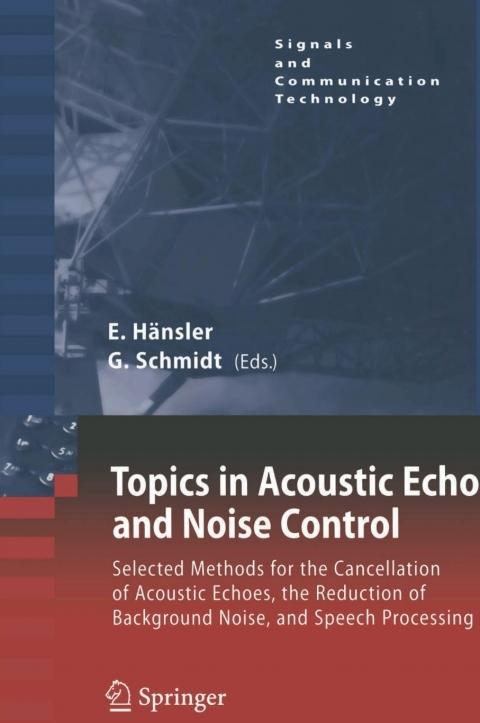 Signals
and
Communication
Technology

E. Hänsler
G. Schmidt (Eds.)

Topics in Acoustic Echo
and Noise Control

Selected Methods for the Cancellation of Acoustic Echoes, the Reduction of Background Noise, and Speech Processing

Springer